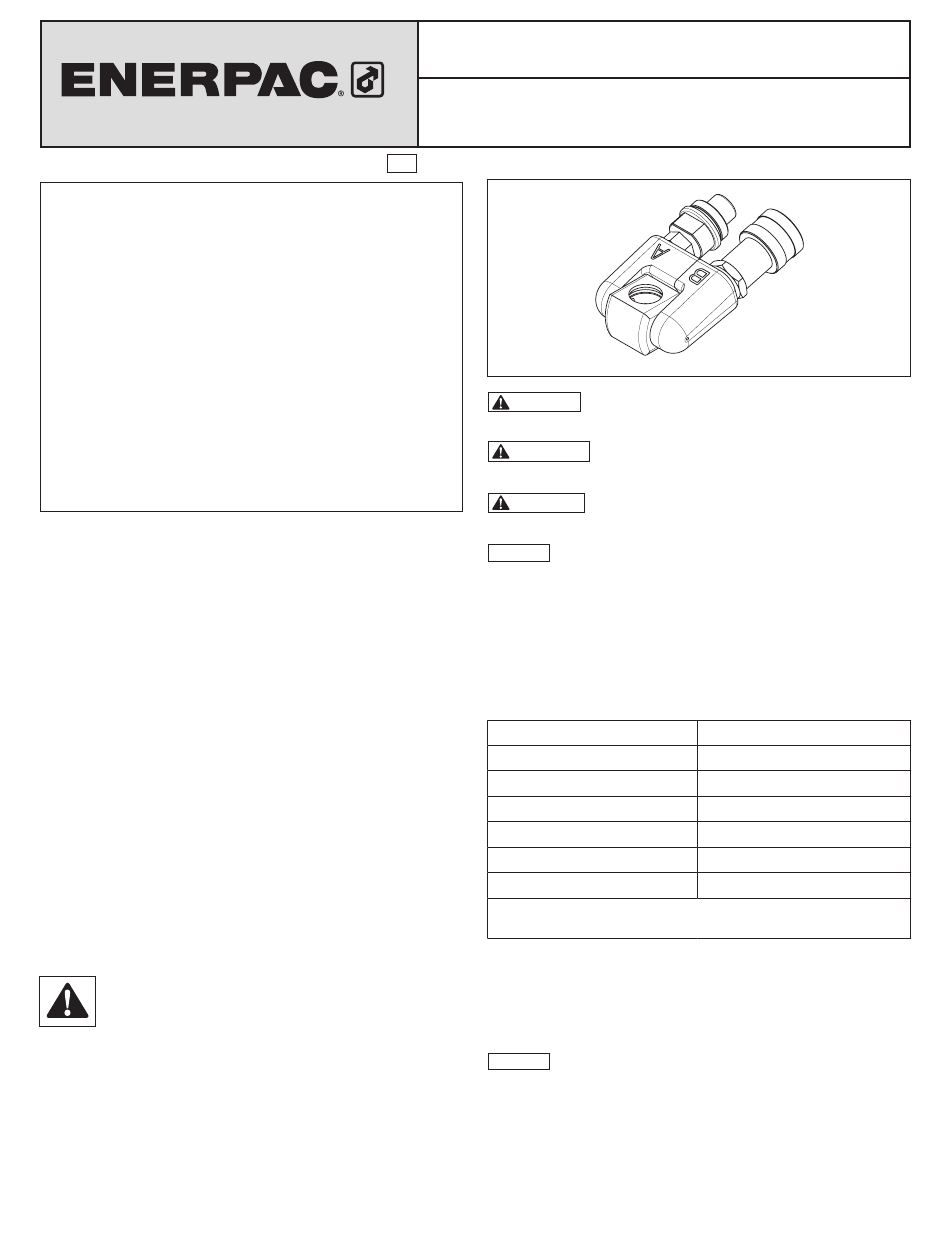 ENERPAC®

A

B